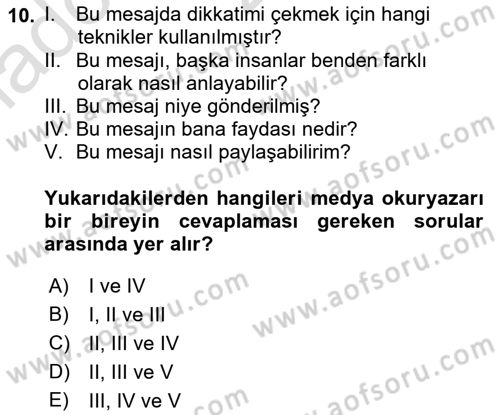 10. I. Bu mesajda dikkatimi çekmek için hangi teknikler kullanılmıştır?
II. Bu mesajı, başka insanlar benden farklı olarak nasıl anlayabilir?
III. Bu mesaj niye gönderilmiş?
IV. Bu mesajın bana faydası nedir?
V. Bu mesajı nasıl paylaşabilirim?

Yukarıdakilerden hangileri medya okuryazarı bir bireyin cevaplaması gereken sorular arasında yer alır?

A) I ve IV
B) I, II ve III
C) II, III ve IV
D) II, III ve V
E) III, IV ve V

www.aofsoru.com